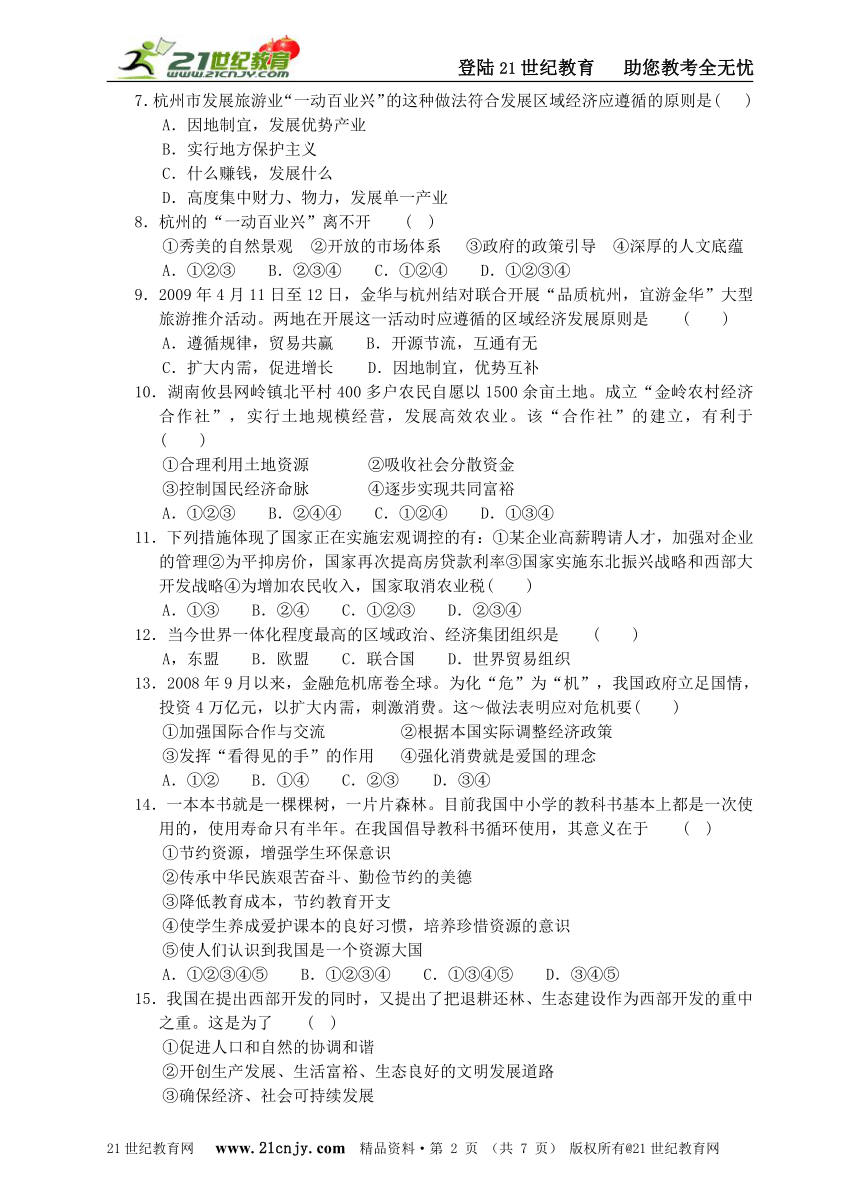 21世纪教育 www.21cnjy.com

登陆21世纪教育　助您教考全无忧

7.杭州市发展旅游业“一动百业兴”的这种做法符合发展区域经济应遵循的原则是(　　)
A．因地制宜，发展优势产业
B．实行地方保护主义
C．什么赚钱，发展什么
D．高度集中财力、物力，发展单一产业

8．杭州的“一动百业兴”离不开　　(　)
①秀美的自然景观　②开放的市场体系　③政府的政策引导　④深厚的人文底蕴
A．①②③　　B．②③④　　C．①②④　　D．①②③④

9．2009年4月11日至12日，金华与杭州结对联合开展“品质杭州，宜游金华”大型旅游推介活动。两地在开展这一活动时应遵循的区域经济发展原则是　　(　　)
A．遵循规律，贸易共赢　　B．开源节流，互通有无
C．扩大内需，促进增长　　D．因地制宜，优势互补

10．湖南攸县网岭镇北平村400多户农民自愿以1500余亩土地。成立“金岭农村经济合作社”，实行土地规模经营，发展高效农业。该“合作社”的建立，有利于(　　)
①合理利用土地资源　　　　②吸收社会分散资金
③控制国民经济命脉　　　　④逐步实现共同富裕
A．①②③　　B．②④④　　C．①②④　　D．①③④

11．下列措施体现了国家正在实施宏观调控的有：①某企业高薪聘请人才，加强对企业的管理②为平抑房价，国家再次提高房贷款利率③国家实施东北振兴战略和西部大开发战略④为增加农民收入，国家取消农业税(　　)
A．①③　　B．②④　　C．①②③　　D．②③④

12．当今世界一体化程度最高的区域政治、经济集团组织是　　(　　)
A，东盟　　B．欧盟　　C．联合国　　D．世界贸易组织

13．2008年9月以来，金融危机席卷全球。为化“危”为“机”，我国政府立足国情，投资4万亿元，以扩大内需，刺激消费。这～做法表明应对危机要(　　)
①加强国际合作与交流　　　　②根据本国实际调整经济政策
③发挥“看得见的手”的作用　　④强化消费就是爱国的理念
A．①②　　B．①④　　C．②③　　D．③④

14．一本本书就是一棵棵树，一片片森林。目前我国中小学的教科书基本上都是一次使用的，使用寿命只有半年。在我国倡导教科书循环使用，其意义在于　　(　)
①节约资源，增强学生环保意识
②传承中华民族艰苦奋斗、勤俭节约的美德
③降低教育成本，节约教育开支
④使学生养成爱护课本的良好习惯，培养珍惜资源的意识
⑤使人们认识到我国是一个资源大国
A．①②③④⑤　　B．①②③④　　C．①③④⑤　　D．③④⑤

15．我国在提出西部开发的同时，又提出了把退耕还林、生态建设作为西部开发的重中之重。这是为了　　(　)
①促进人口和自然的协调和谐
②开创生产发展、生活富裕、生态良好的文明发展道路
③确保经济、社会可持续发展

21世纪教育网　www.21cnjy.com　精品资料·第 2 页 （共 7 页）　版权所有@21世纪教育网